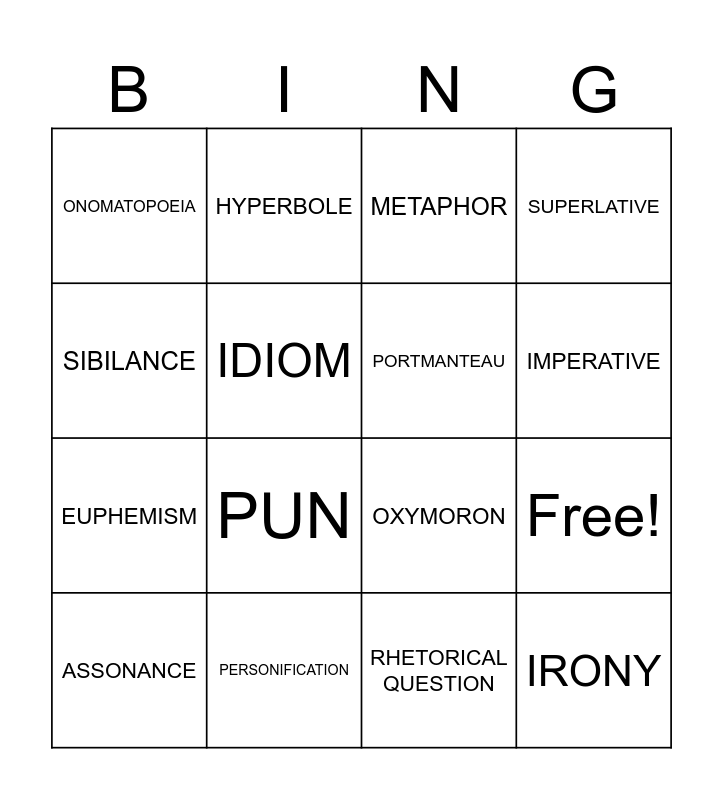 | B | I | N | G |
|---|---|---|---|
| ONOMATOPOEIA | HYPERBOLE | METAPHOR | SUPERLATIVE |
| SIBILANCE | IDIOM | PORTMANTEAU | IMPERATIVE |
| EUPHEMISM | PUN | OXYMORON | Free! |
| ASSONANCE | PERSONIFICATION | RHETORICAL QUESTION | IRONY |